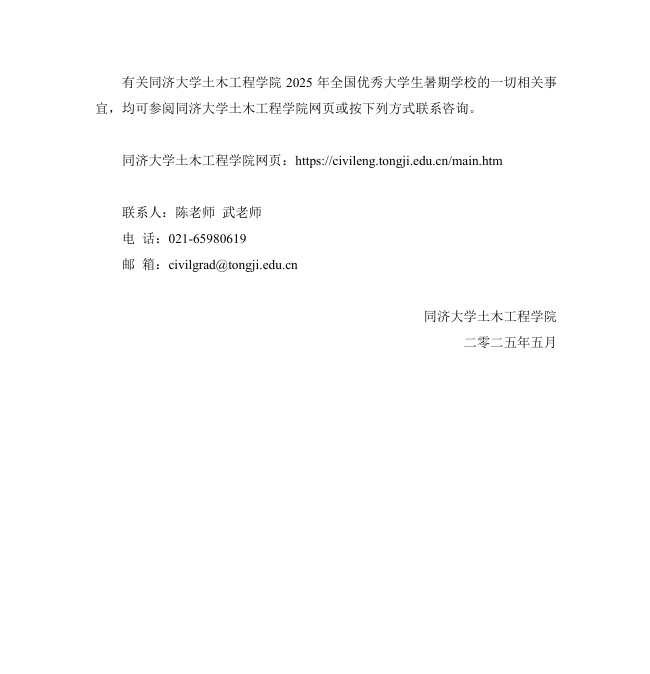 有关同济大学土木工程学院 2025 年全国优秀大学生暑期学校的一切相关事宜，均可参阅同济大学土木工程学院网页或按下列方式联系咨询。

同济大学土木工程学院网页：https://civileng.tongji.edu.cn/main.htm

联系人：陈老师 武老师
电 话：021-65980619
邮 箱：civilgrad@tongji.edu.cn

同济大学土木工程学院
二零二五年五月